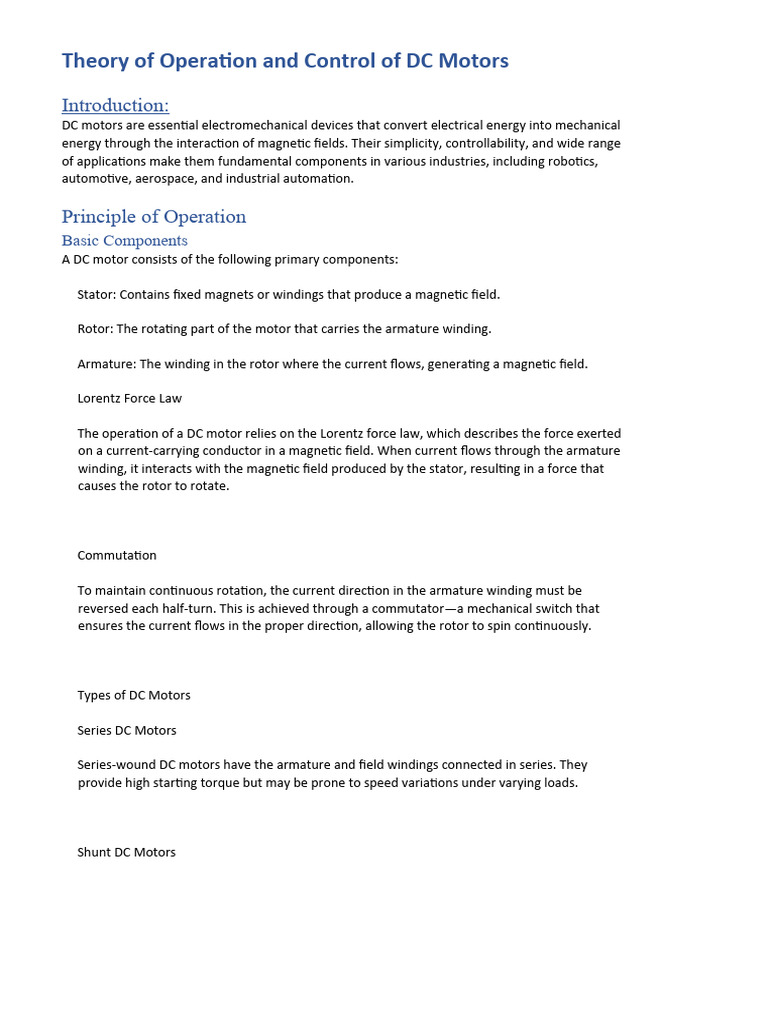 Theory of Operation and Control of DC Motors

Introduction:

DC motors are essential electromechanical devices that convert electrical energy into mechanical energy through the interaction of magnetic fields. Their simplicity, controllability, and wide range of applications make them fundamental components in various industries, including robotics, automotive, aerospace, and industrial automation.

Principle of Operation

Basic Components

A DC motor consists of the following primary components:

Stator: Contains fixed magnets or windings that produce a magnetic field.

Rotor: The rotating part of the motor that carries the armature winding.

Armature: The winding in the rotor where the current flows, generating a magnetic field.

Lorentz Force Law

The operation of a DC motor relies on the Lorentz force law, which describes the force exerted on a current-carrying conductor in a magnetic field. When current flows through the armature winding, it interacts with the magnetic field produced by the stator, resulting in a force that causes the rotor to rotate.

Commutation

To maintain continuous rotation, the current direction in the armature winding must be reversed each half-turn. This is achieved through a commutator—a mechanical switch that ensures the current flows in the proper direction, allowing the rotor to spin continuously.

Types of DC Motors

Series DC Motors

Series-wound DC motors have the armature and field windings connected in series. They provide high starting torque but may be prone to speed variations under varying loads.

Shunt DC Motors